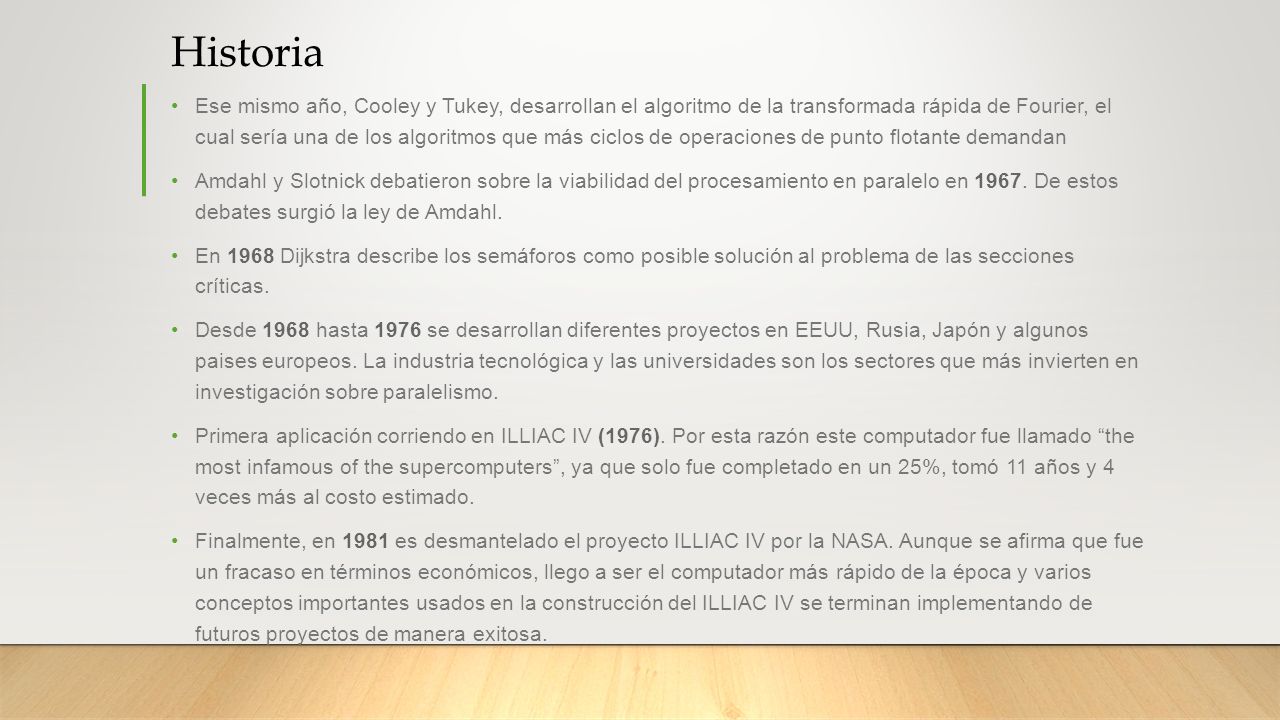 Historia

• Ese mismo año, Cooley y Tukey, desarrollan el algoritmo de la transformada rápida de Fourier, el cual sería una de los algoritmos que más ciclos de operaciones de punto flotante demandan

• Amdahl y Slotnick debatieron sobre la viabilidad del procesamiento en paralelo en 1967. De estos debates surgió la ley de Amdahl.

• En 1968 Dijkstra describe los semáforos como posible solución al problema de las secciones críticas.

• Desde 1968 hasta 1976 se desarrollan diferentes proyectos en EEUU, Rusia, Japón y algunos paises europeos. La industria tecnológica y las universidades son los sectores que más invierten en investigación sobre paralelismo.

• Primera aplicación corriendo en ILLIAC IV (1976). Por esta razón este computador fue llamado “the most infamous of the supercomputers”, ya que solo fue completado en un 25%, tomó 11 años y 4 veces más al costo estimado.

• Finalmente, en 1981 es desmantelado el proyecto ILLIAC IV por la NASA. Aunque se afirma que fue un fracaso en términos económicos, llego a ser el computador más rápido de la época y varios conceptos importantes usados en la construcción del ILLIAC IV se terminan implementando de futuros proyectos de manera exitosa.